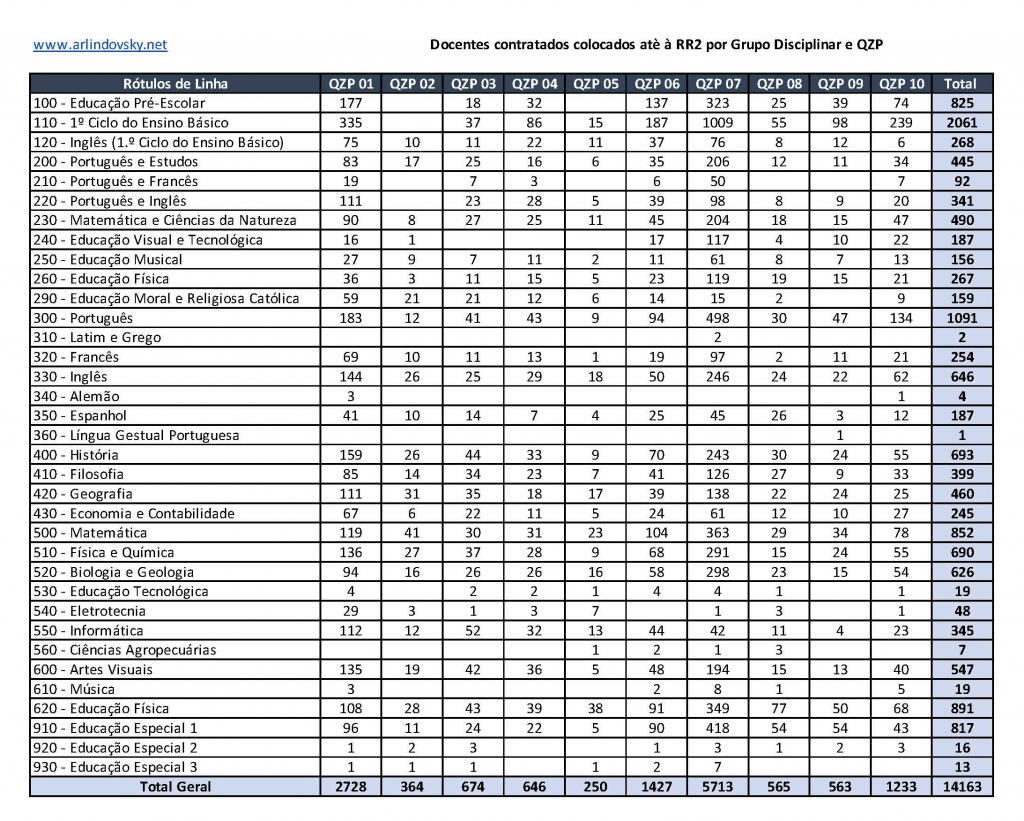 www.arlindovsky.net

Docentes contratados colocados atè à RR2 por Grupo Disciplinar e QZP

| Rótulos de Linha | QZP 01 | QZP 02 | QZP 03 | QZP 04 | QZP 05 | QZP 06 | QZP 07 | QZP 08 | QZP 09 | QZP 10 | Total |
|---|---|---|---|---|---|---|---|---|---|---|---|
| 100 - Educação Pré-Escolar | 177 | | 18 | 32 | | 137 | 323 | 25 | 39 | 74 | 825 |
| 110 - 1º Ciclo do Ensino Básico | 335 | | 37 | 86 | 15 | 187 | 1009 | 55 | 98 | 239 | 2061 |
| 120 - Inglês (1.º Ciclo do Ensino Básico) | 75 | 10 | 11 | 22 | 11 | 37 | 76 | 8 | 12 | 6 | 268 |
| 200 - Português e Estudos | 83 | 17 | 25 | 16 | 6 | 35 | 206 | 12 | 11 | 34 | 445 |
| 210 - Português e Francês | 19 | | 7 | 3 | | 6 | 50 | | | 7 | 92 |
| 220 - Português e Inglês | 111 | | 23 | 28 | 5 | 39 | 98 | 8 | 9 | 20 | 341 |
| 230 - Matemática e Ciências da Natureza | 90 | 8 | 27 | 25 | 11 | 45 | 204 | 18 | 15 | 47 | 490 |
| 240 - Educação Visual e Tecnológica | 16 | 1 | | | | 17 | 117 | 4 | 10 | 22 | 187 |
| 250 - Educação Musical | 27 | 9 | 7 | 11 | 2 | 11 | 61 | 8 | 7 | 13 | 156 |
| 260 - Educação Física | 36 | 3 | 11 | 15 | 5 | 23 | 119 | 19 | 15 | 21 | 267 |
| 290 - Educação Moral e Religiosa Católica | 59 | 21 | 21 | 12 | 6 | 14 | 15 | 2 | | 9 | 159 |
| 300 - Português | 183 | 12 | 41 | 43 | 9 | 94 | 498 | 30 | 47 | 134 | 1091 |
| 310 - Latim e Grego | | | | | | | 2 | | | | 2 |
| 320 - Francês | 69 | 10 | 11 | 13 | 1 | 19 | 97 | 2 | 11 | 21 | 254 |
| 330 - Inglês | 144 | 26 | 25 | 29 | 18 | 50 | 246 | 24 | 22 | 62 | 646 |
| 340 - Alemão | 3 | | | | | | | | | 1 | 4 |
| 350 - Espanhol | 41 | 10 | 14 | 7 | 4 | 25 | 45 | 26 | 3 | 12 | 187 |
| 360 - Língua Gestual Portuguesa | | | | | | | | | 1 | | 1 |
| 400 - História | 159 | 26 | 44 | 33 | 9 | 70 | 243 | 30 | 24 | 55 | 693 |
| 410 - Filosofia | 85 | 14 | 34 | 23 | 7 | 41 | 126 | 27 | 9 | 33 | 399 |
| 420 - Geografia | 111 | 31 | 35 | 18 | 17 | 39 | 138 | 22 | 24 | 25 | 460 |
| 430 - Economia e Contabilidade | 67 | 6 | 22 | 11 | 5 | 24 | 61 | 12 | 10 | 27 | 245 |
| 500 - Matemática | 119 | 41 | 30 | 31 | 23 | 104 | 363 | 29 | 34 | 78 | 852 |
| 510 - Física e Química | 136 | 27 | 37 | 28 | 9 | 68 | 291 | 15 | 24 | 55 | 690 |
| 520 - Biologia e Geologia | 94 | 16 | 26 | 26 | 16 | 58 | 298 | 23 | 15 | 54 | 626 |
| 530 - Educação Tecnológica | 4 | | 2 | 2 | 1 | 4 | 4 | 1 | | 1 | 19 |
| 540 - Eletrotecnia | 29 | 3 | 1 | 3 | 7 | | 1 | 3 | | 1 | 48 |
| 550 - Informática | 112 | 12 | 52 | 32 | 13 | 44 | 42 | 11 | 4 | 23 | 345 |
| 560 - Ciências Agropecuárias | | | | | 1 | 2 | 1 | 3 | | | 7 |
| 600 - Artes Visuais | 135 | 19 | 42 | 36 | 5 | 48 | 194 | 15 | 13 | 40 | 547 |
| 610 - Música | 3 | | | | | 2 | 8 | 1 | | 5 | 19 |
| 620 - Educação Física | 108 | 28 | 43 | 39 | 38 | 91 | 349 | 77 | 50 | 68 | 891 |
| 910 - Educação Especial 1 | 96 | 11 | 24 | 22 | 5 | 90 | 418 | 54 | 54 | 43 | 817 |
| 920 - Educação Especial 2 | 1 | 2 | 3 | | | 1 | 3 | 1 | 2 | 3 | 16 |
| 930 - Educação Especial 3 | 1 | 1 | 1 | | 1 | 2 | 7 | | | | 13 |
| Total Geral | 2728 | 364 | 674 | 646 | 250 | 1427 | 5713 | 565 | 563 | 1233 | 14163 |